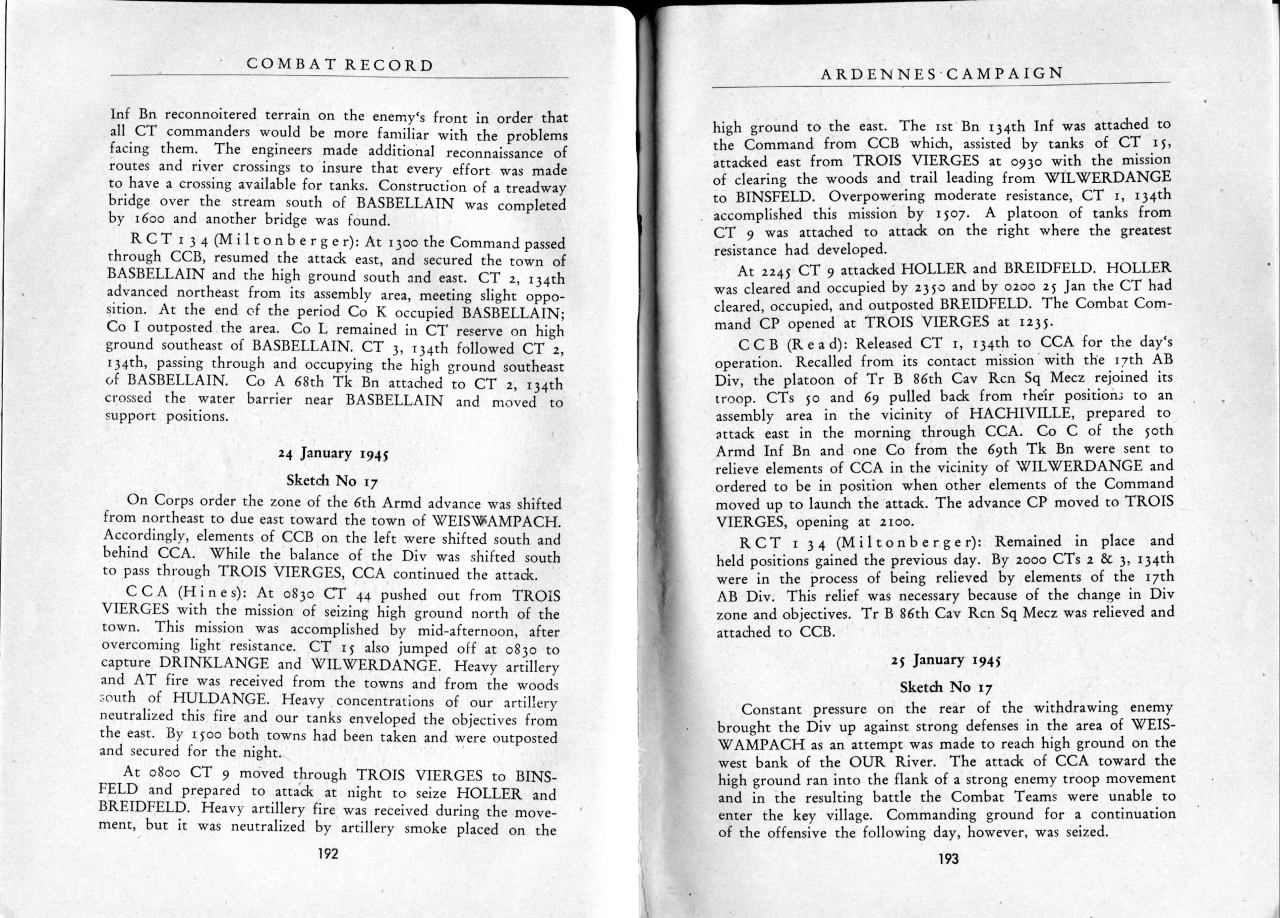 COMBAT RECORD

Inf Bn reconnoitered terrain on the enemy's front in order that all CT commanders would be more familiar with the problems facing them. The engineers made additional reconnaissance of routes and river crossings to insure that every effort was made to have a crossing available for tanks. Construction of a treadway bridge over the stream south of BASBELLAIN was completed by 1600 and another bridge was found.

RCT 134 (Miltonberger): At 1300 the Command passed through CCB, resumed the attack east, and secured the town of BASBELLAIN and the high ground south and east. CT 2, 134th advanced northeast from its assembly area, meeting slight opposition. At the end of the period Co K occupied BASBELLAIN; Co I outposted the area. Co L remained in CT reserve on high ground southeast of BASBELLAIN. CT 3, 134th followed CT 2, 134th, passing through and occupying the high ground southeast of BASBELLAIN. Co A 68th Tk Bn attached to CT 2, 134th crossed the water barrier near BASBELLAIN and moved to support positions.

24 January 1945

Sketch No 17

On Corps order the zone of the 6th Armd advance was shifted from northeast to due east toward the town of WEISWAMPACH. Accordingly, elements of CCB on the left were shifted south and behind CCA. While the balance of the Div was shifted south to pass through TROIS VIERGES, CCA continued the attack.

CCA (Hines): At 0830 CT 44 pushed out from TROIS VIERGES with the mission of seizing high ground north of the town. This mission was accomplished by mid-afternoon, after overcoming light resistance. CT 15 also jumped off at 0830 to capture DRINKLANGE and WILWERDANGE. Heavy artillery and AT fire was received from the towns and from the woods south of HULDANGE. Heavy concentrations of our artillery neutralized this fire and our tanks enveloped the objectives from the east. By 1500 both towns had been taken and were outposted and secured for the night.

At 0800 CT 9 moved through TROIS VIERGES to BINSFELD and prepared to attack at night to seize HOLLER and BREIDFELD. Heavy artillery fire was received during the movement, but it was neutralized by artillery smoke placed on the

192

ARDENNES CAMPAIGN

high ground to the east. The 1st Bn 134th Inf was attached to the Command from CCB which, assisted by tanks of CT 15, attacked east from TROIS VIERGES at 0930 with the mission of clearing the woods and trail leading from WILWERDANGE to BINSFELD. Overpowering moderate resistance, CT 1, 134th accomplished this mission by 1507. A platoon of tanks from CT 9 was attached to attack on the right where the greatest resistance had developed.

At 2245 CT 9 attacked HOLLER and BREIDFELD. HOLLER was cleared and occupied by 2350 and by 0200 25 Jan the CT had cleared, occupied, and outposted BREIDFELD. The Combat Command CP opened at TROIS VIERGES at 1235.

CCB (Read): Released CT 1, 134th to CCA for the day's operation. Recalled from its contact mission with the 17th AB Div, the platoon of Tr B 86th Cav Rcn Sq Mecz rejoined its troop. CTs 50 and 69 pulled back from their positions to an assembly area in the vicinity of HACHIVILLE, prepared to attack east in the morning through CCA. Co C of the 50th Armd Inf Bn and one Co from the 69th Tk Bn were sent to relieve elements of CCA in the vicinity of WILWERDANGE and ordered to be in position when other elements of the Command moved up to launch the attack. The advance CP moved to TROIS VIERGES, opening at 2100.

RCT 134 (Miltonberger): Remained in place and held positions gained the previous day. By 2000 CTs 2 & 3, 134th were in the process of being relieved by elements of the 17th AB Div. This relief was necessary because of the change in Div zone and objectives. Tr B 86th Cav Rcn Sq Mecz was relieved and attached to CCB.

25 January 1945

Sketch No 17

Constant pressure on the rear of the withdrawing enemy brought the Div up against strong defenses in the area of WEISWAMPACH as an attempt was made to reach high ground on the west bank of the OUR River. The attack of CCA toward the high ground ran into the flank of a strong enemy troop movement and in the resulting battle the Combat Teams were unable to enter the key village. Commanding ground for a continuation of the offensive the following day, however, was seized.

193